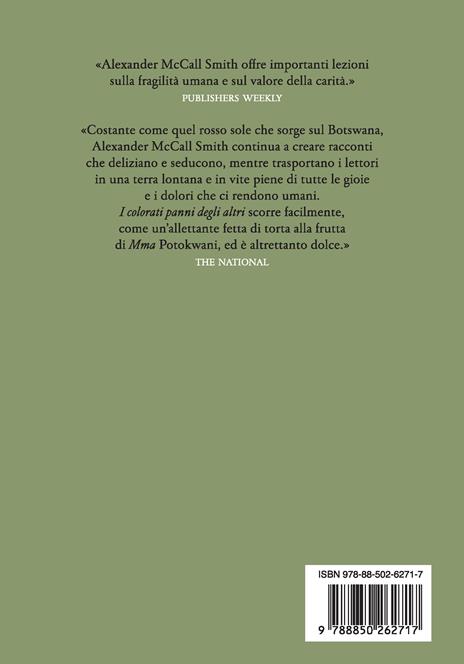 «Alexander McCall Smith offre importanti lezioni sulla fragilità umana e sul valore della carità.»
PUBLISHERS WEEKLY

«Costante come quel rosso sole che sorge sul Botswana, Alexander McCall Smith continua a creare racconti che deliziano e seducono, mentre trasportano i lettori in una terra lontana e in vite piene di tutte le gioie e i dolori che ci rendono umani. I colorati panni degli altri scorre facilmente, come un'allettante fetta di torta alla frutta di Mma Potokwani, ed è altrettanto dolce.»
THE NATIONAL

ISBN 978-88-502-6271-7

9 788850 262717